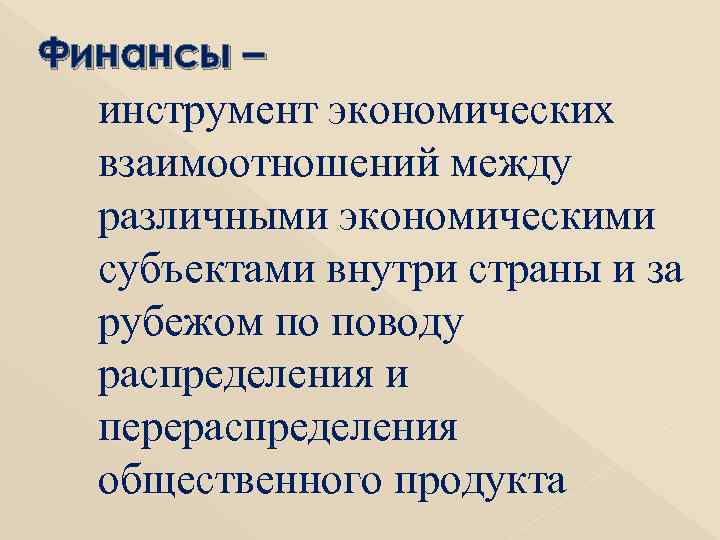 Финансы –

инструмент экономических взаимоотношений между различными экономическими субъектами внутри страны и за рубежом по поводу распределения и перераспределения общественного продукта